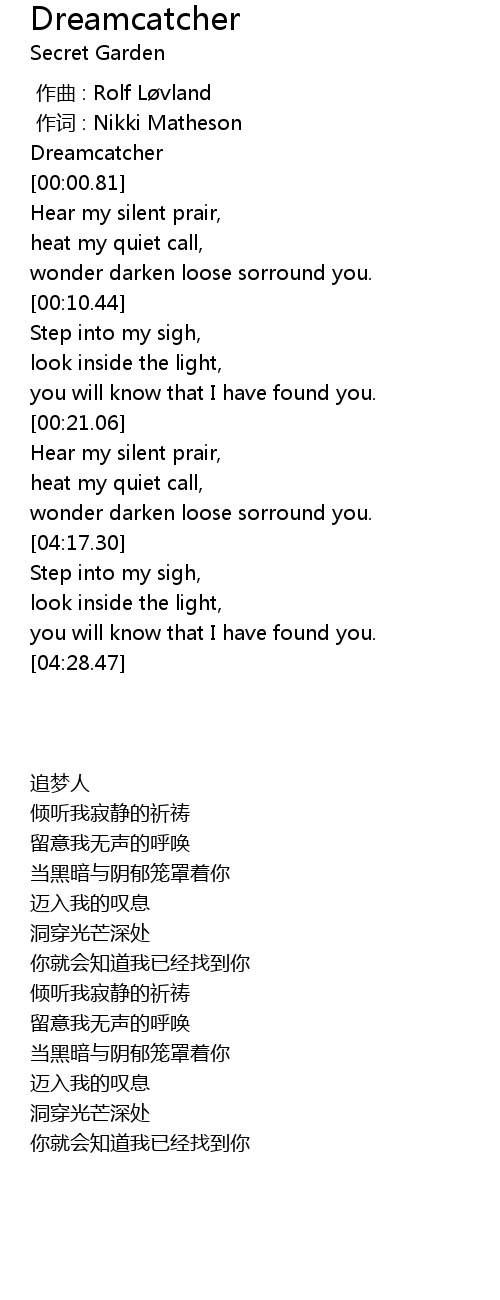 Dreamcatcher
Secret Garden

作曲 : Rolf Løvland
作词 : Nikki Matheson
Dreamcatcher
[00:00.81]
Hear my silent prair,
heat my quiet call,
wonder darken loose sorround you.
[00:10.44]
Step into my sigh,
look inside the light,
you will know that I have found you.
[00:21.06]
Hear my silent prair,
heat my quiet call,
wonder darken loose sorround you.
[04:17.30]
Step into my sigh,
look inside the light,
you will know that I have found you.
[04:28.47]

追梦人
倾听我寂静的祈祷
留意我无声的呼唤
当黑暗与阴郁笼罩着你
迈入我的叹息
洞穿光芒深处
你就会知道我已经找到你
倾听我寂静的祈祷
留意我无声的呼唤
当黑暗与阴郁笼罩着你
迈入我的叹息
洞穿光芒深处
你就会知道我已经找到你